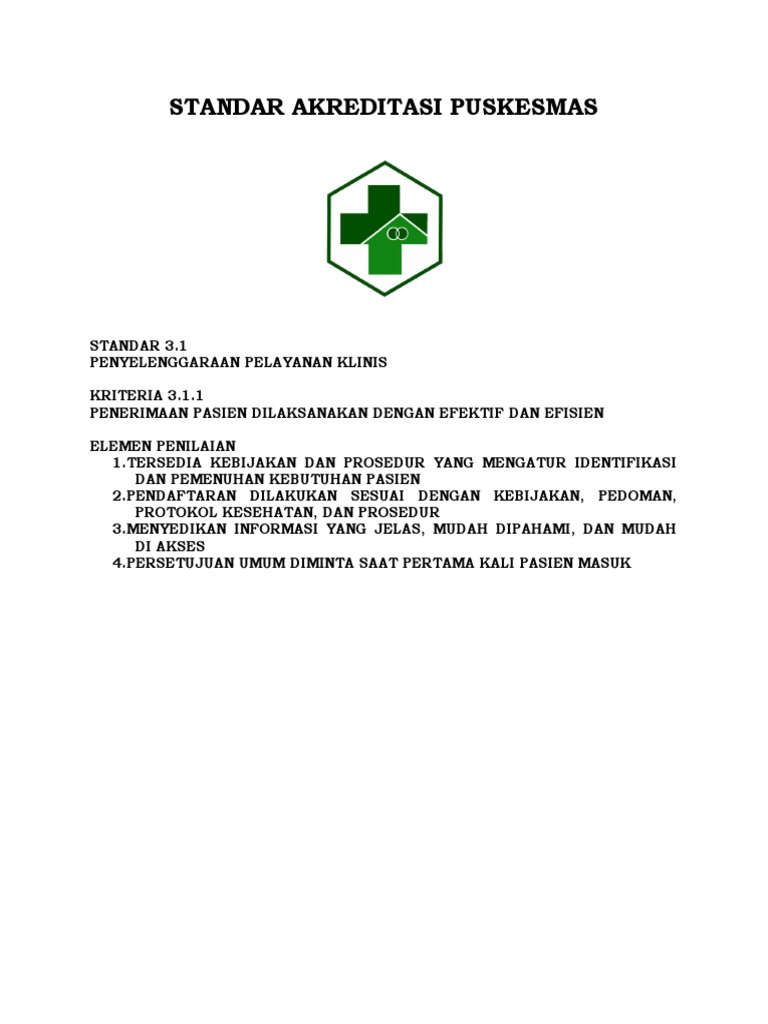 STANDAR AKREDITASI PUSKESMAS

STANDAR 3.1
PENYELENGGARAAN PELAYANAN KLINIS

KRITERIA 3.1.1
PENERIMAAN PASIEN DILAKSANAKAN DENGAN EFEKTIF DAN EFISIEN

ELEMEN PENILAIAN
1.TERSEDIA KEBIJAKAN DAN PROSEDUR YANG MENGATUR IDENTIFIKASI DAN PEMENUHAN KEBUTUHAN PASIEN
2.PENDAFTARAN DILAKUKAN SESUAI DENGAN KEBIJAKAN, PEDOMAN, PROTOKOL KESEHATAN, DAN PROSEDUR
3.MENYEDIKAN INFORMASI YANG JELAS, MUDAH DIPAHAMI, DAN MUDAH DI AKSES
4.PERSETUJUAN UMUM DIMINTA SAAT PERTAMA KALI PASIEN MASUK